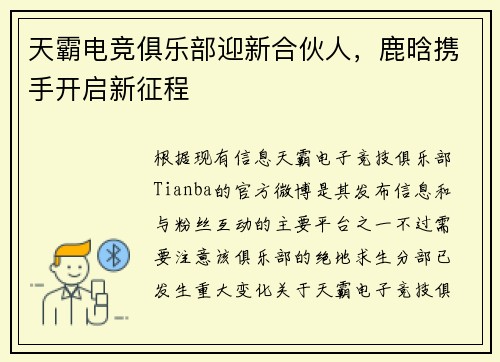 天霸电竞俱乐部迎新合伙人，鹿晗携手开启新征程

根据现有信息天霸电子竞技俱乐部Tianba的官方微博是其发布信息和与粉丝互动的主要平台之一不过需要注意该俱乐部的绝地求生分部已发生重大变化关于天霸电子竞技俱